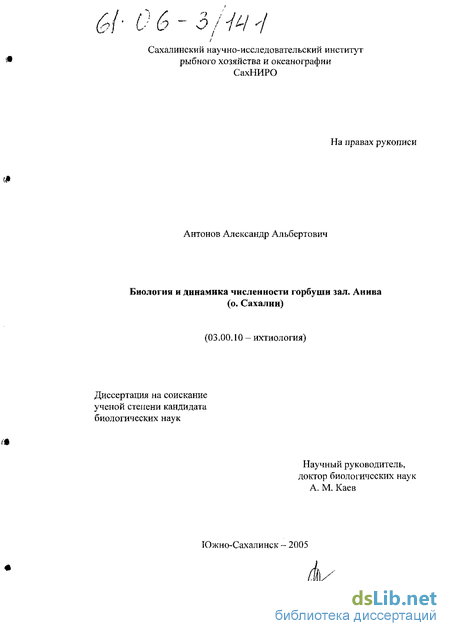 61·06-3/141

Сахалинский научно-исследовательский институт рыбного хозяйства и океанографии СахНИРО

На правах рукописи

Антонов Александр Альбертович

Биология и динамика численности горбуши зал. Анива (о. Сахалин)

(03.00.10 – ихтиология)

Диссертация на соискание ученой степени кандидата биологических наук

Научный руководитель, доктор биологических наук А. М. Каев

Южно-Сахалинск – 2005

dsLib.net
библиотека диссертаций